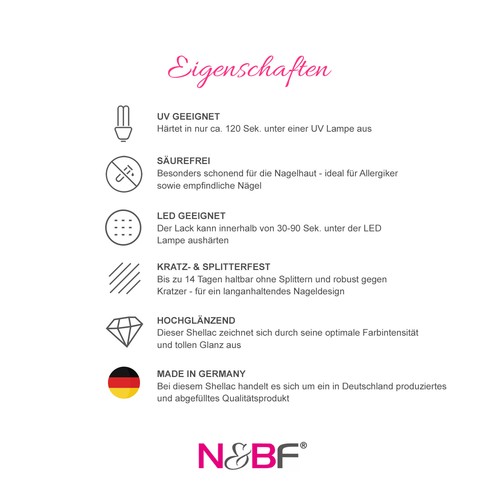 Eigenschaften

UV GEEIGNET
Härtet in nur ca. 120 Sek. unter einer UV Lampe aus

SÄUREFREI
Besonders schonend für die Nagelhaut - ideal für Allergiker sowie empfindliche Nägel

LED GEEIGNET
Der Lack kann innerhalb von 30-90 Sek. unter der LED Lampe aushärten

KRATZ- & SPLITTERFEST
Bis zu 14 Tagen haltbar ohne Splittern und robust gegen Kratzer - für ein langanhaltendes Nageldesign

HOCHGLÄNZEND
Dieser Shellac zeichnet sich durch seine optimale Farbintensität und tollen Glanz aus

MADE IN GERMANY
Bei diesem Shellac handelt es sich um ein in Deutschland produziertes und abgefülltes Qualitätsprodukt

N&BF®